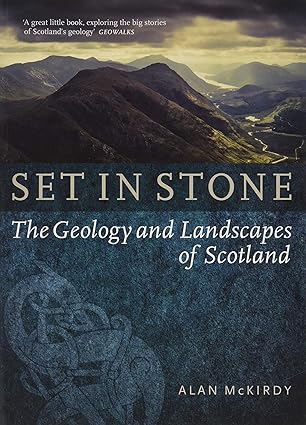 'A great little book, exploring the big stories of Scotland's geology' GEOWALKS

SET IN STONE

The Geology and Landscapes of Scotland

ALAN McKIRDY